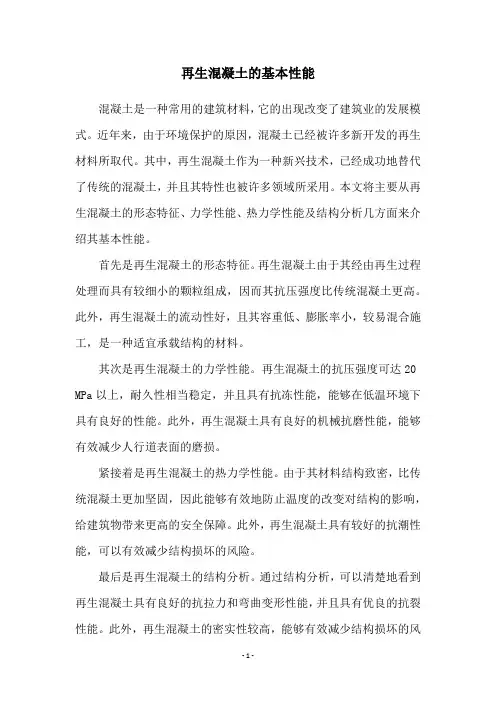 再生混凝土的基本性能

混凝土是一种常用的建筑材料，它的出现改变了建筑业的发展模式。近年来，由于环境保护的原因，混凝土已经被许多新开发的再生材料所取代。其中，再生混凝土作为一种新兴技术，已经成功地替代了传统的混凝土，并且其特性也被许多领域所采用。本文将主要从再生混凝土的形态特征、力学性能、热力学性能及结构分析几方面来介绍其基本性能。

首先是再生混凝土的形态特征。再生混凝土由于其经由再生过程处理而具有较细小的颗粒组成，因而其抗压强度比传统混凝土更高。此外，再生混凝土的流动性好，且其容重低、膨胀率小，较易混合施工，是一种适宜承载结构的材料。

其次是再生混凝土的力学性能。再生混凝土的抗压强度可达 20 MPa 以上，耐久性相当稳定，并且具有抗冻性能，能够在低温环境下具有良好的性能。此外，再生混凝土具有良好的机械抗磨性能，能够有效减少人行道表面的磨损。

紧接着是再生混凝土的热力学性能。由于其材料结构致密，比传统混凝土更加坚固，因此能够有效地防止温度的改变对结构的影响，给建筑物带来更高的安全保障。此外，再生混凝土具有较好的抗潮性能，可以有效减少结构损坏的风险。

最后是再生混凝土的结构分析。通过结构分析，可以清楚地看到再生混凝土具有良好的抗拉力和弯曲变形性能，并且具有优良的抗裂性能。此外，再生混凝土的密实性较高，能够有效减少结构损坏的风

- 1 -